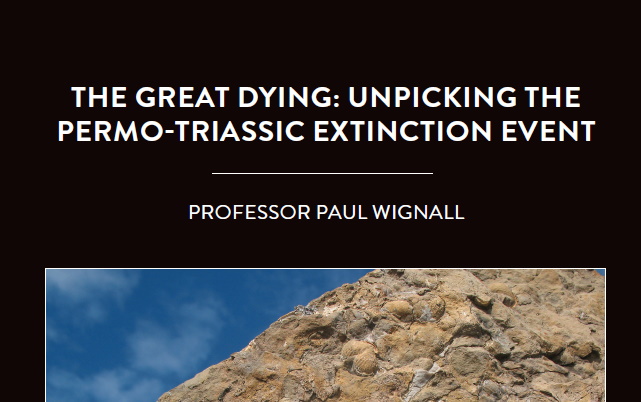 THE GREAT DYING: UNPICKING THE PERMO-TRIASSIC EXTINCTION EVENT

PROFESSOR PAUL WIGNALL